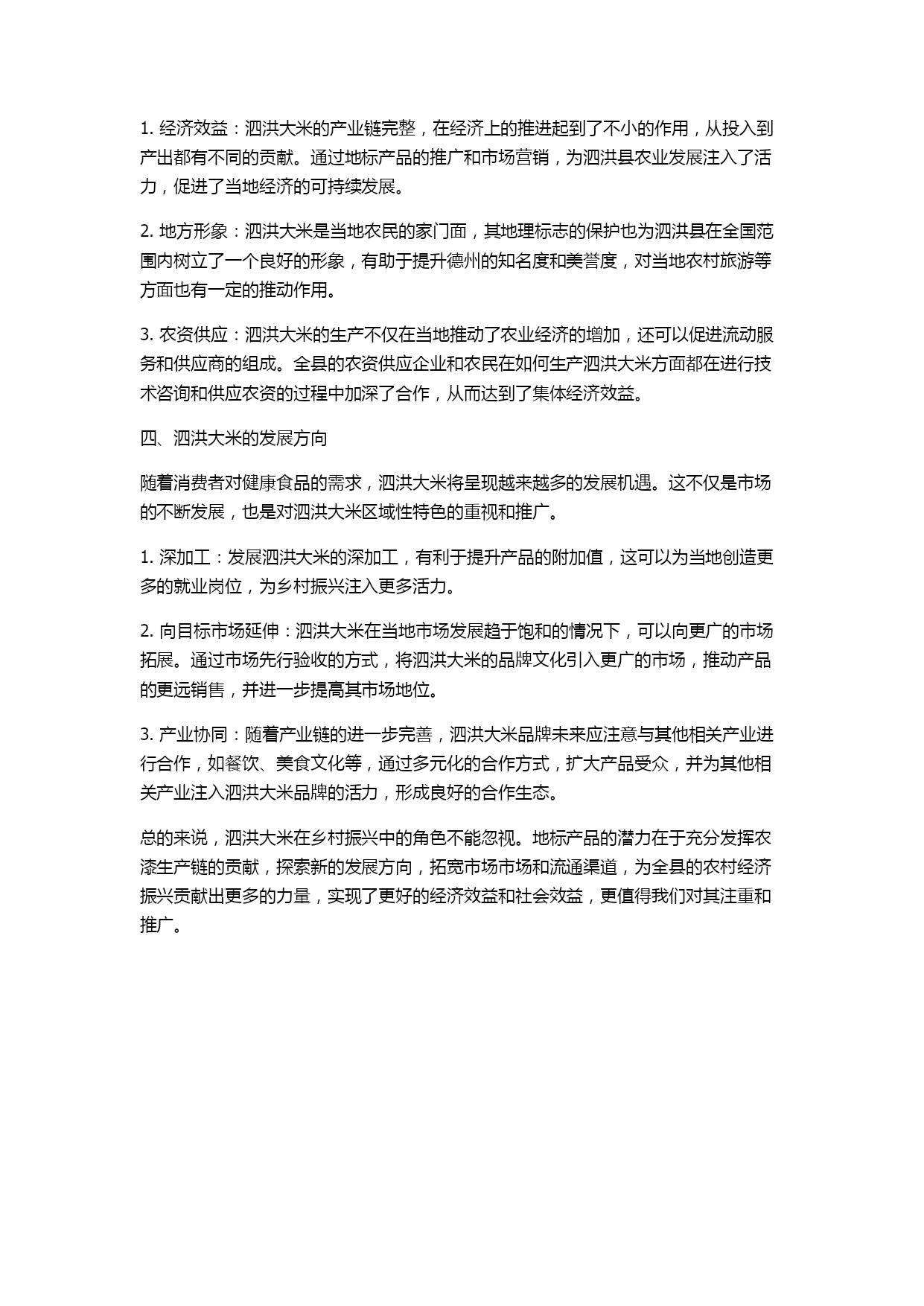 1. 经济效益：泗洪大米的产业链完整，在经济上的推进起到了不小的作用，从投入到产出都有不同的贡献。通过地标产品的推广和市场营销，为泗洪县农业发展注入了活力，促进了当地经济的可持续发展。

2. 地方形象：泗洪大米是当地农民的家门面，其地理标志的保护也为泗洪县在全国范围内树立了一个良好的形象，有助于提升德州的知名度和美誉度，对当地农村旅游等方面也有一定的推动作用。

3. 农资供应：泗洪大米的生产不仅在当地推动了农业经济的增加，还可以促进流动服务和供应商的组成。全县的农资供应企业和农民在如何生产泗洪大米方面都在进行技术咨询和供应农资的过程中加深了合作，从而达到了集体经济效益。

四、泗洪大米的发展方向

随着消费者对健康食品的需求，泗洪大米将呈现越来越多的发展机遇。这不仅是市场的不断发展，也是对泗洪大米区域性特色的重视和推广。

1. 深加工：发展泗洪大米的深加工，有利于提升产品的附加值，这可以为当地创造更多的就业岗位，为乡村振兴注入更多活力。

2. 向目标市场延伸：泗洪大米在当地市场发展趋于饱和的情况下，可以向更广的市场拓展。通过市场先行验收的方式，将泗洪大米的品牌文化引入更广的市场，推动产品的更远销售，并进一步提高其市场地位。

3. 产业协同：随着产业链的进一步完善，泗洪大米品牌未来应注意与其他相关产业进行合作，如餐饮、美食文化等，通过多元化的合作方式，扩大产品受众，并为其他相关产业注入泗洪大米品牌的活力，形成良好的合作生态。

总的来说，泗洪大米在乡村振兴中的角色不能忽视。地标产品的潜力在于充分发挥农漆生产链的贡献，探索新的发展方向，拓宽市场市场和流通渠道，为全县的农村经济振兴贡献出更多的力量，实现了更好的经济效益和社会效益，更值得我们对其注重和推广。